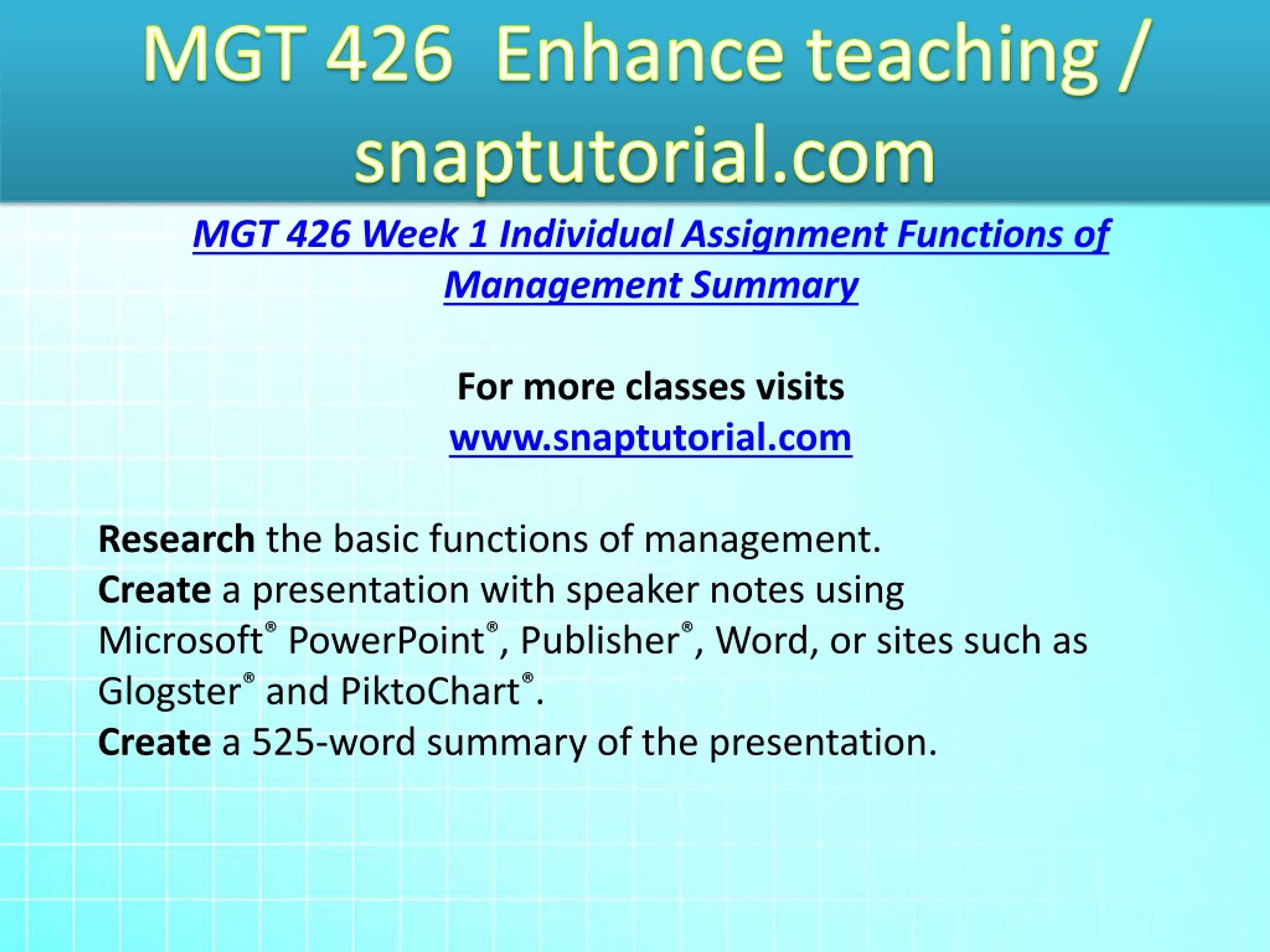 MGT 426 Enhance teaching / snaptutorial.com

MGT 426 Week 1 Individual Assignment Functions of Management Summary

For more classes visits
www.snaptutorial.com

Research the basic functions of management.
Create a presentation with speaker notes using Microsoft® PowerPoint®, Publisher®, Word, or sites such as Glogster® and PiktoChart®.
Create a 525-word summary of the presentation.